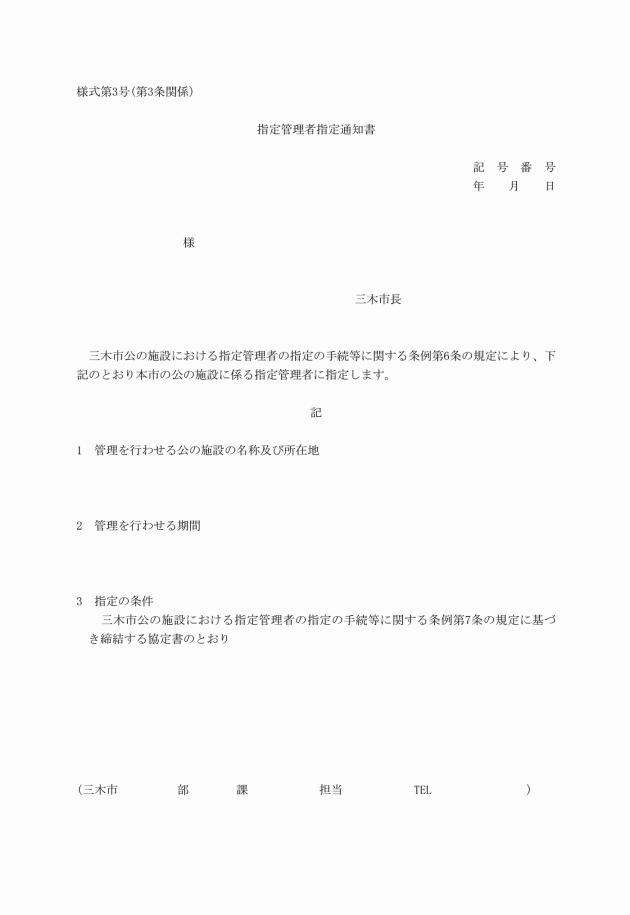 様式第3号(第3条関係)

指定管理者指定通知書

記　号　番　号
年　　月　　日

様

三木市長

三木市公の施設における指定管理者の指定の手続等に関する条例第6条の規定により、下記のとおり本市の公の施設に係る指定管理者に指定します。

記

1　管理を行わせる公の施設の名称及び所在地

2　管理を行わせる期間

3　指定の条件
三木市公の施設における指定管理者の指定の手続等に関する条例第7条の規定に基づき締結する協定書のとおり

(三木市　　部　　課　　担当　　TEL　　)